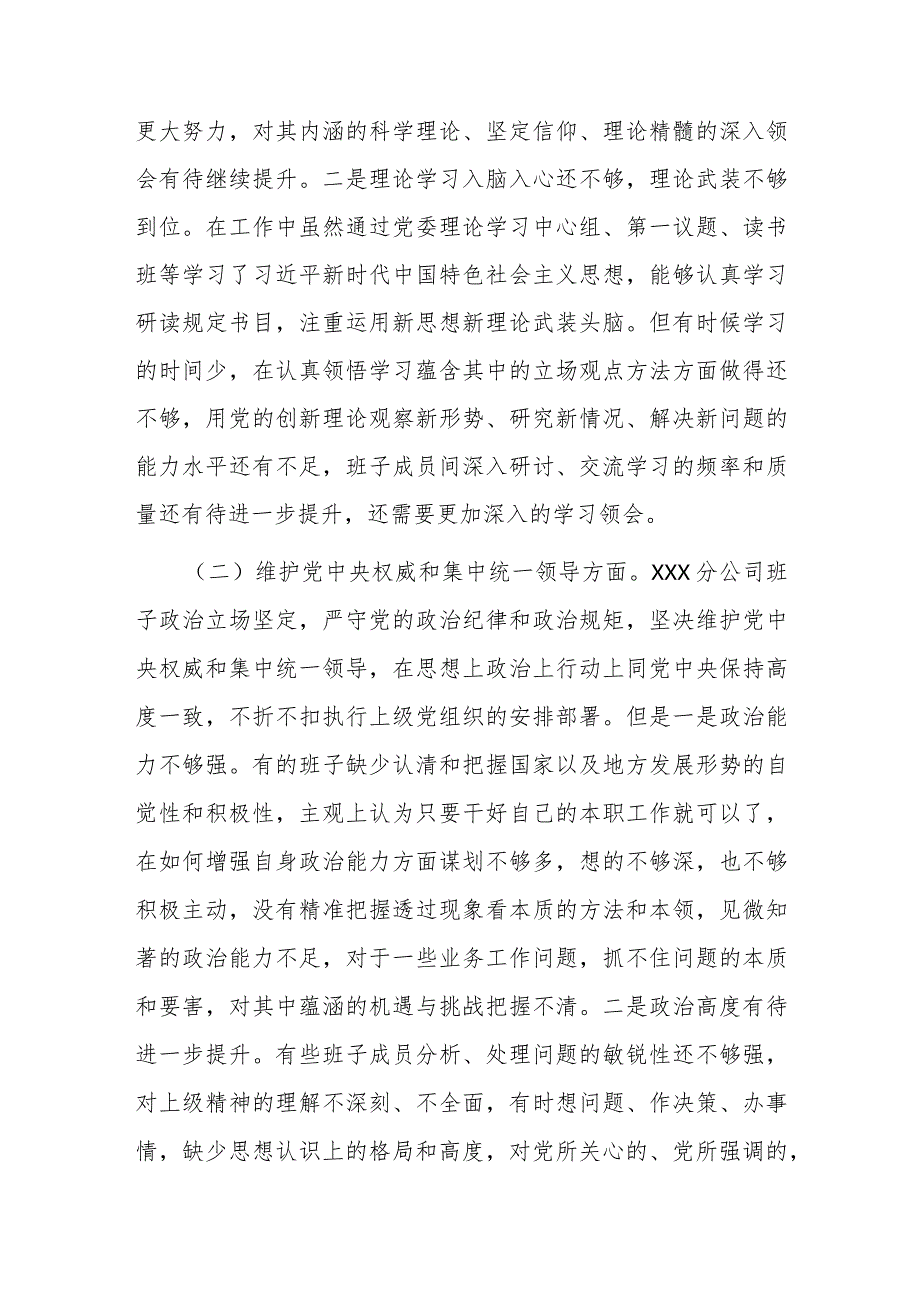 更大努力，对其内涵的科学理论、坚定信仰、理论精髓的深入领会有待继续提升。二是理论学习入脑入心还不够，理论武装不够到位。在工作中虽然通过党委理论学习中心组、第一议题、读书班等学习了习近平新时代中国特色社会主义思想，能够认真学习研读规定书目，注重运用新思想新理论武装头脑。但有时候学习的时间少，在认真领悟学习蕴含其中的立场观点方法方面做得还不够，用党的创新理论观察新形势、研究新情况、解决新问题的能力水平还有不足，班子成员间深入研讨、交流学习的频率和质量还有待进一步提升，还需要更加深入的学习领会。

（二）维护党中央权威和集中统一领导方面。XXX分公司班子政治立场坚定，严守党的政治纪律和政治规矩，坚决维护党中央权威和集中统一领导，在思想上政治上行动上同党中央保持高度一致，不折不扣执行上级党组织的安排部署。但是一是政治能力不够强。有的班子缺少认清和把握国家以及地方发展形势的自觉性和积极性，主观上认为只要干好自己的本职工作就可以了，在如何增强自身政治能力方面谋划不够多，想的不够深，也不够积极主动，没有精准把握透过现象看本质的方法和本领，见微知著的政治能力不足，对于一些业务工作问题，抓不住问题的本质和要害，对其中蕴涵的机遇与挑战把握不清。二是政治高度有待进一步提升。有些班子成员分析、处理问题的敏锐性还不够强，对上级精神的理解不深刻、不全面，有时想问题、作决策、办事情，缺少思想认识上的格局和高度，对党所关心的、党所强调的，